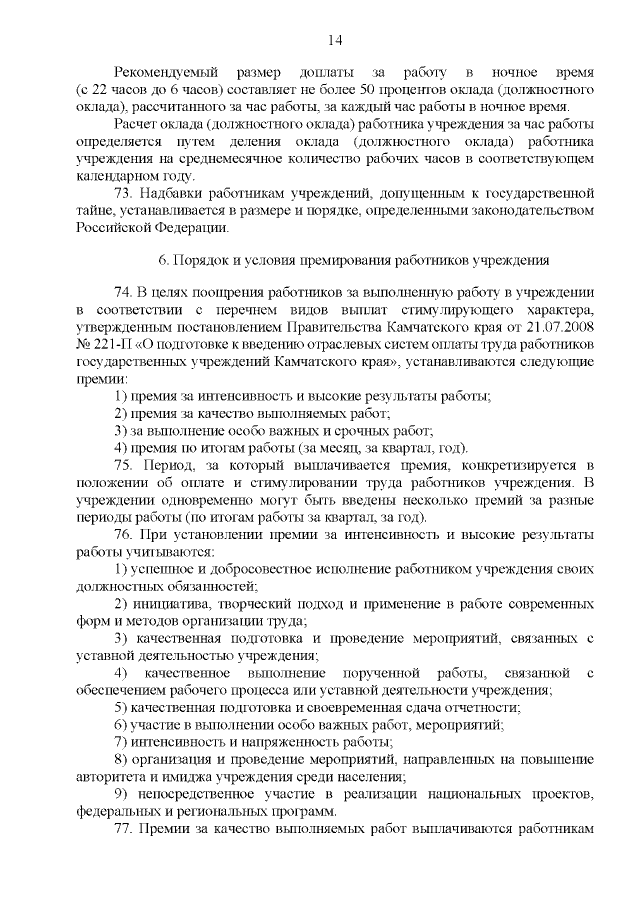 14

Рекомендуемый размер доплаты за работу в ночное время (с 22 часов до 6 часов) составляет не более 50 процентов оклада (должностного оклада), рассчитанного за час работы, за каждый час работы в ночное время.

Расчет оклада (должностного оклада) работника учреждения за час работы определяется путем деления оклада (должностного оклада) работника учреждения на среднемесячное количество рабочих часов в соответствующем календарном году.

73. Надбавки работникам учреждений, допущенным к государственной тайне, устанавливается в размере и порядке, определенными законодательством Российской Федерации.

6. Порядок и условия премирования работников учреждения

74. В целях поощрения работников за выполненную работу в учреждении в соответствии с перечнем видов выплат стимулирующего характера, утвержденным постановлением Правительства Камчатского края от 21.07.2008 № 221-П «О подготовке к введению отраслевых систем оплаты труда работников государственных учреждений Камчатского края», устанавливаются следующие премии:

1) премия за интенсивность и высокие результаты работы;

2) премия за качество выполняемых работ;

3) за выполнение особо важных и срочных работ;

4) премия по итогам работы (за месяц, за квартал, год).

75. Период, за который выплачивается премия, конкретизируется в положении об оплате и стимулировании труда работников учреждения. В учреждении одновременно могут быть введены несколько премий за разные периоды работы (по итогам работы за квартал, за год).

76. При установлении премии за интенсивность и высокие результаты работы учитываются:

1) успешное и добросовестное исполнение работником учреждения своих должностных обязанностей;

2) инициатива, творческий подход и применение в работе современных форм и методов организации труда;

3) качественная подготовка и проведение мероприятий, связанных с уставной деятельностью учреждения;

4) качественное выполнение порученной работы, связанной с обеспечением рабочего процесса или уставной деятельности учреждения;

5) качественная подготовка и своевременная сдача отчетности;

6) участие в выполнении особо важных работ, мероприятий;

7) интенсивность и напряженность работы;

8) организация и проведение мероприятий, направленных на повышение авторитета и имиджа учреждения среди населения;

9) непосредственное участие в реализации национальных проектов, федеральных и региональных программ.

77. Премии за качество выполняемых работ выплачиваются работникам